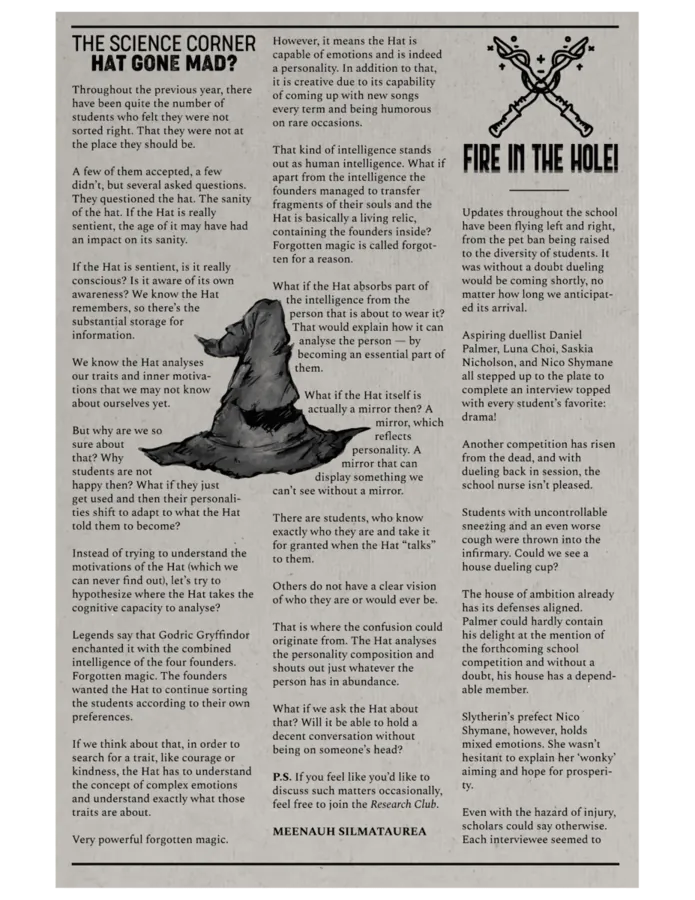 THE SCIENCE CORNER
HAT GONE MAD?

Throughout the previous year, there have been quite the number of students who felt they were not sorted right. That they were not at the place they should be.

A few of them accepted, a few didn't, but several asked questions. They questioned the hat. The sanity of the hat. If the Hat is really sentient, the age of it may have had an impact on its sanity.

If the Hat is sentient, is it really conscious? Is it aware of its own awareness? We know the Hat remembers, so there's the substantial storage for information.

We know the Hat analyses our traits and inner motivations that we may not know about ourselves yet.

But why are we so sure about that? Why students are not happy then? What if they just get used and then their personalities shift to adapt to what the Hat told them to become?

Instead of trying to understand the motivations of the Hat (which we can never find out), let's try to hypothesize where the Hat takes the cognitive capacity to analyse?

Legends say that Godric Gryffindor enchanted it with the combined intelligence of the four founders. Forgotten magic. The founders wanted the Hat to continue sorting the students according to their own preferences.

If we think about that, in order to search for a trait, like courage or kindness, the Hat has to understand the concept of complex emotions and understand exactly what those traits are about.

Very powerful forgotten magic.

However, it means the Hat is capable of emotions and is indeed a personality. In addition to that, it is creative due to its capability of coming up with new songs every term and being humorous on rare occasions.

That kind of intelligence stands out as human intelligence. What if apart from the intelligence the founders managed to transfer fragments of their souls and the Hat is basically a living relic, containing the founders inside? Forgotten magic is called forgotten for a reason.

What if the Hat absorbs part of the intelligence from the person that is about to wear it? That would explain how it can analyse the person — by becoming an essential part of them.

What if the Hat itself is actually a mirror then? A mirror, which reflects personality. A mirror that can display something we can't see without a mirror.

There are students, who know exactly who they are and take it for granted when the Hat "talks" to them.

Others do not have a clear vision of who they are or would ever be.

That is where the confusion could originate from. The Hat analyses the personality composition and shouts out just whatever the person has in abundance.

What if we ask the Hat about that? Will it be able to hold a decent conversation without being on someone's head?

P.S. If you feel like you'd like to discuss such matters occasionally, feel free to join the Research Club.

MEENAUH SILMATAUREA

FIRE IN THE HOLE!

Updates throughout the school have been flying left and right, from the pet ban being raised to the diversity of students. It was without a doubt dueling would be coming shortly, no matter how long we anticipated its arrival.

Aspiring duellist Daniel Palmer, Luna Choi, Saskia Nicholson, and Nico Shymane all stepped up to the plate to complete an interview topped with every student's favorite: drama!

Another competition has risen from the dead, and with dueling back in session, the school nurse isn't pleased.

Students with uncontrollable sneezing and an even worse cough were thrown into the infirmary. Could we see a house dueling cup?

The house of ambition already has its defenses aligned. Palmer could hardly contain his delight at the mention of the forthcoming school competition and without a doubt, his house has a dependable member.

Slytherin's prefect Nico Shymane, however, holds mixed emotions. She wasn't hesitant to explain her 'wonky' aiming and hope for prosperity.

Even with the hazard of injury, scholars could say otherwise. Each interviewee seemed to